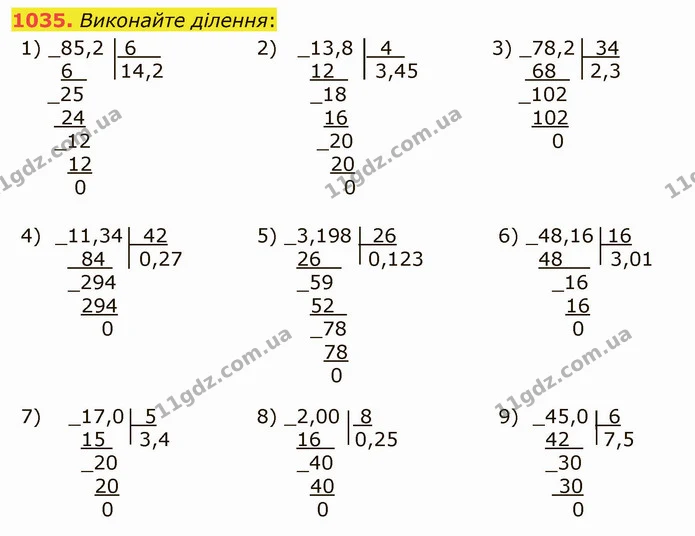 1035. Виконайте ділення:

1) _85,2 | 6
6 | 14,2
_25
24
_12
12
0

2) _13,8 | 4
12 | 3,45
_18
16
_20
20
0

3) _78,2 | 34
68 | 2,3
_102
102
0

4) _11,34 | 42
84 | 0,27
_294
294
0

5) _3,198 | 26
26 | 0,123
_59
52
_78
78
0

6) _48,16 | 16
48 | 3,01
_16
16
0

7) _17,0 | 5
15 | 3,4
_20
20
0

8) _2,00 | 8
16 | 0,25
_40
40
0

9) _45,0 | 6
42 | 7,5
_30
30
0

11gdz.com.ua